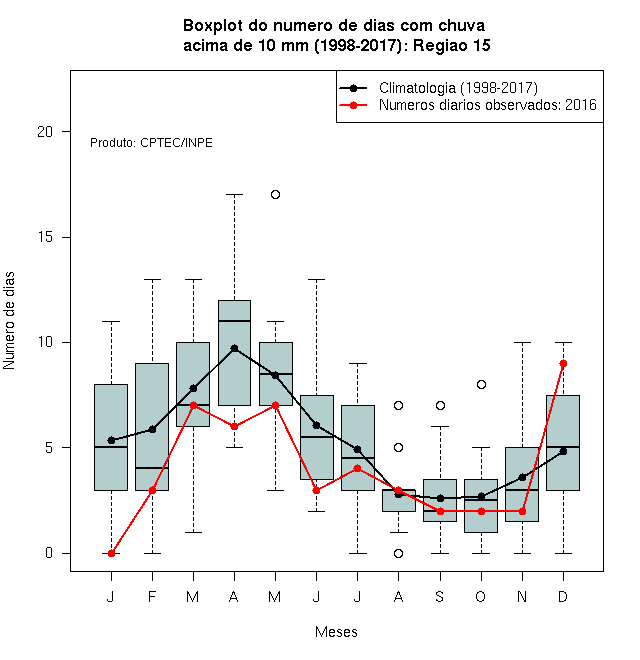 Boxplot do numero de dias com chuva
acima de 10 mm (1998-2017): Regiao 15

Climatologia (1998-2017)
Numeros diarios observados: 2016

Produto: CPTEC/INPE

Numero de dias

20
15
10
5
0

J F M A M J J A S O N D

Meses